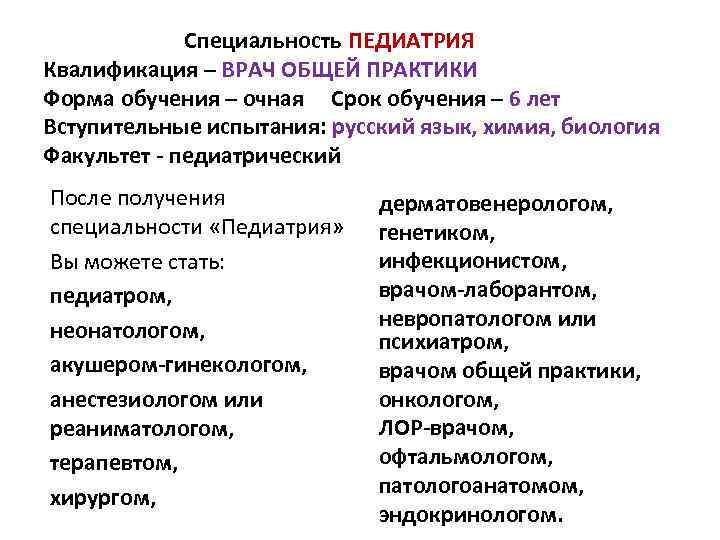 Специальность ПЕДИАТРИЯ
Квалификация – ВРАЧ ОБЩЕЙ ПРАКТИКИ
Форма обучения – очная Срок обучения – 6 лет
Вступительные испытания: русский язык, химия, биология
Факультет - педиатрический

После получения специальности «Педиатрия»
Вы можете стать:
педиатром,
неонатологом,
акушером-гинекологом,
анестезиологом или реаниматологом,
терапевтом,
хирургом,

дерматовенерологом,
генетиком,
инфекционистом,
врачом-лаборантом,
невропатологом или психиатром,
врачом общей практики,
онкологом,
ЛОР-врачом,
офтальмологом,
патологоанатомом,
эндокринологом.